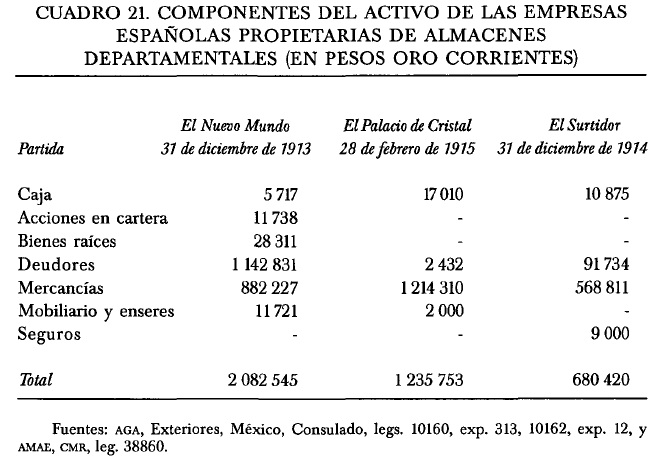 CUADRO 21. COMPONENTES DEL ACTIVO DE LAS EMPRESAS ESPAÑOLAS PROPIETARIAS DE ALMACENES DEPARTAMENTALES (EN PESOS ORO CORRIENTES)

| Partida | El Nuevo Mundo 31 de diciembre de 1913 | El Palacio de Cristal 28 de febrero de 1915 | El Surtidor 31 de diciembre de 1914 |
|---|---|---|---|
| Caja | 5 717 | 17 010 | 10 875 |
| Acciones en cartera | 11 738 | - | - |
| Bienes raíces | 28 311 | - | - |
| Deudores | 1 142 831 | 2 432 | 91 734 |
| Mercancías | 882 227 | 1 214 310 | 568 811 |
| Mobiliario y enseres | 11 721 | 2 000 | - |
| Seguros | - | - | 9 000 |
| Total | 2 082 545 | 1 235 753 | 680 420 |

Fuentes: AGA, Exteriores, México, Consulado, legs. 10160, exp. 313, 10162, exp. 12, y AMAE, CMR, leg. 38860.